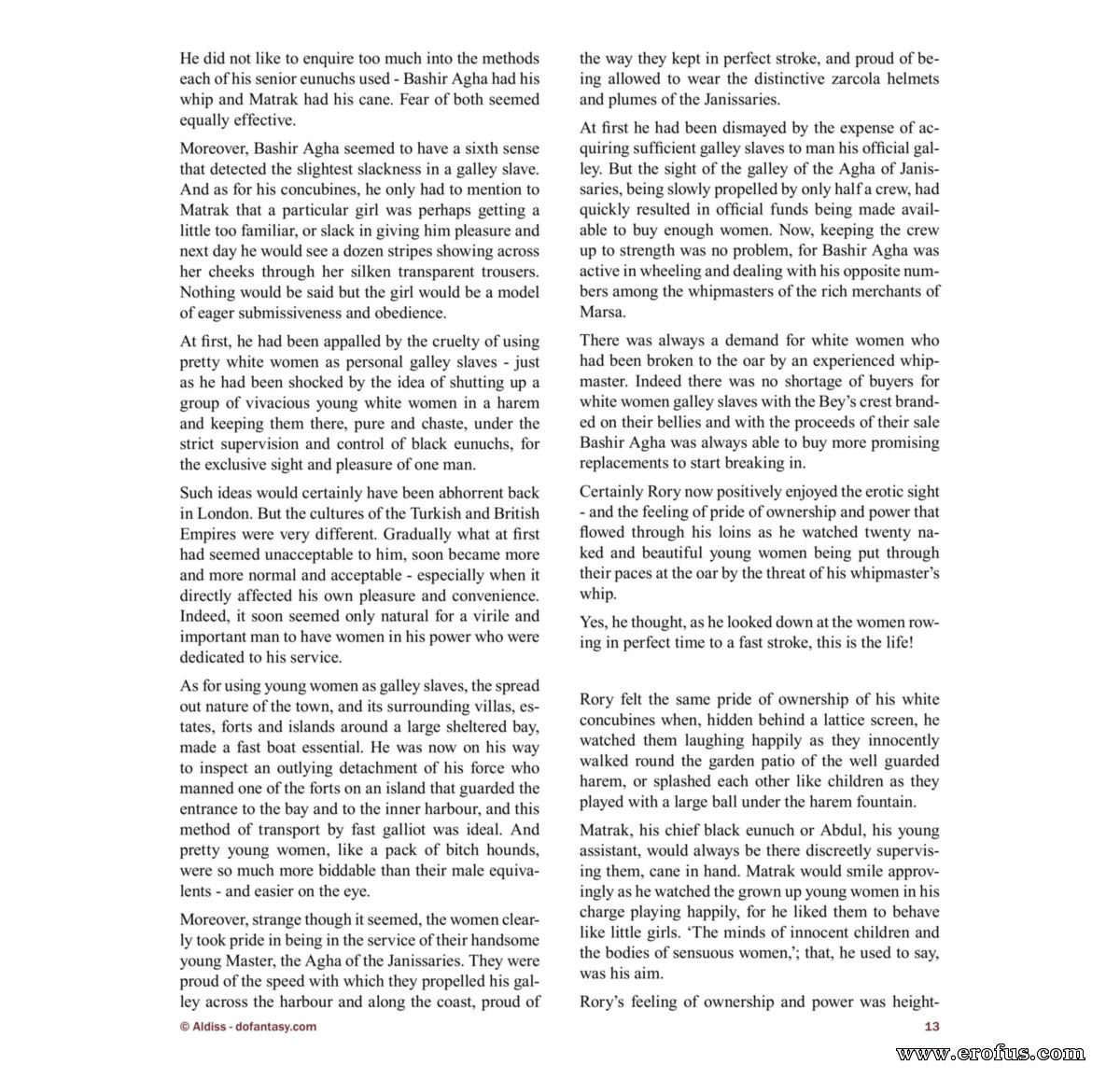 He did not like to enquire too much into the methods each of his senior eunuchs used - Bashir Agha had his whip and Matrak had his cane. Fear of both seemed equally effective.

Moreover, Bashir Agha seemed to have a sixth sense that detected the slightest slackness in a galley slave. And as for his concubines, he only had to mention to Matrak that a particular girl was perhaps getting a little too familiar, or slack in giving him pleasure and next day he would see a dozen stripes showing across her cheeks through her silken transparent trousers. Nothing would be said but the girl would be a model of eager submissiveness and obedience.

At first, he had been appalled by the cruelty of using pretty white women as personal galley slaves - just as he had been shocked by the idea of shutting up a group of vivacious young white women in a harem and keeping them there, pure and chaste, under the strict supervision and control of black eunuchs, for the exclusive sight and pleasure of one man.

Such ideas would certainly have been abhorrent back in London. But the cultures of the Turkish and British Empires were very different. Gradually what at first had seemed unacceptable to him, soon became more and more normal and acceptable - especially when it directly affected his own pleasure and convenience. Indeed, it soon seemed only natural for a virile and important man to have women in his power who were dedicated to his service.

As for using young women as galley slaves, the spread out nature of the town, and its surrounding villas, estates, forts and islands around a large sheltered bay, made a fast boat essential. He was now on his way to inspect an outlying detachment of his force who manned one of the forts on an island that guarded the entrance to the bay and to the inner harbour, and this method of transport by fast galliot was ideal. And pretty young women, like a pack of bitch hounds, were so much more biddable than their male equivalents - and easier on the eye.

Moreover, strange though it seemed, the women clearly took pride in being in the service of their handsome young Master, the Agha of the Janissaries. They were proud of the speed with which they propelled his galley across the harbour and along the coast, proud of the way they kept in perfect stroke, and proud of being allowed to wear the distinctive zarcola helmets and plumes of the Janissaries.

At first he had been dismayed by the expense of acquiring sufficient galley slaves to man his official galley. But the sight of the galley of the Agha of Janissaries, being slowly propelled by only half a crew, had quickly resulted in official funds being made available to buy enough women. Now, keeping the crew up to strength was no problem, for Bashir Agha was active in wheeling and dealing with his opposite numbers among the whipmasters of the rich merchants of Marsa.

There was always a demand for white women who had been broken to the oar by an experienced whipmaster. Indeed there was no shortage of buyers for white women galley slaves with the Bey's crest branded on their bellies and with the proceeds of their sale Bashir Agha was always able to buy more promising replacements to start breaking in.

Certainly Rory now positively enjoyed the erotic sight - and the feeling of pride of ownership and power that flowed through his loins as he watched twenty naked and beautiful young women being put through their paces at the oar by the threat of his whipmaster's whip.

Yes, he thought, as he looked down at the women rowing in perfect time to a fast stroke, this is the life!

Rory felt the same pride of ownership of his white concubines when, hidden behind a lattice screen, he watched them laughing happily as they innocently walked round the garden patio of the well guarded harem, or splashed each other like children as they played with a large ball under the harem fountain.

Matrak, his chief black eunuch or Abdul, his young assistant, would always be there discreetly supervising them, cane in hand. Matrak would smile approvingly as he watched the grown up young women in his charge playing happily, for he liked them to behave like little girls. 'The minds of innocent children and the bodies of sensuous women,'; that, he used to say, was his aim.

Rory's feeling of ownership and power was height-

© Aldiss - dofantasy.com

13

www.erofus.com